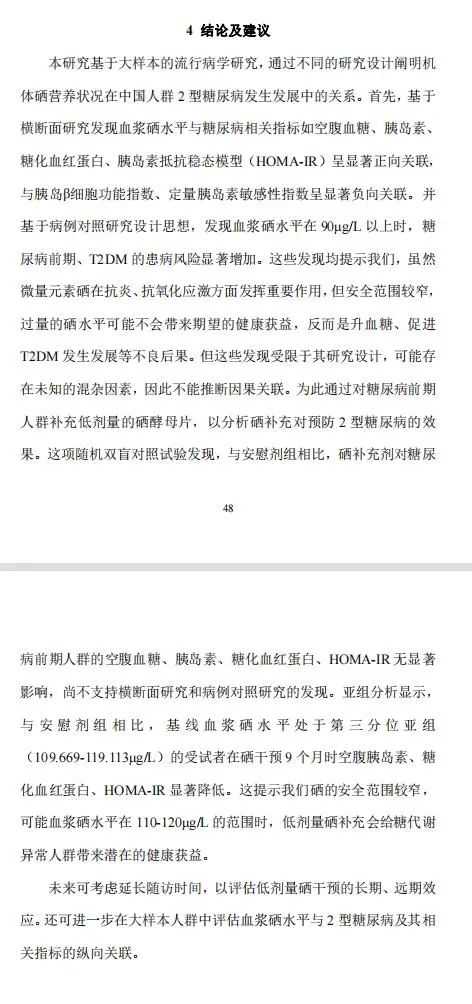 4 结论及建议

本研究基于大样本的流行病学研究，通过不同的研究设计阐明机体硒营养状况在中国人群 2 型糖尿病发生发展中的关系。首先，基于横断面研究发现血浆硒水平与糖尿病相关指标如空腹血糖、胰岛素、糖化血红蛋白、胰岛素抵抗稳态模型（HOMA-IR）呈显著正向关联，与胰岛β细胞功能指数、定量胰岛素敏感性指数呈显著负向关联。并基于病例对照研究设计思想，发现血浆硒水平在 90μg/L 以上时，糖尿病前期、T2DM 的患病风险显著增加。这些发现均提示我们，虽然微量元素硒在抗炎、抗氧化应激方面发挥重要作用，但安全范围较窄，过量的硒水平可能不会带来期望的健康获益，反而是升血糖、促进 T2DM 发生发展等不良后果。但这些发现受限于其研究设计，可能存在未知的混杂因素，因此不能推断因果关联。为此通过对糖尿病前期人群补充低剂量的硒酵母片，以分析硒补充对预防 2 型糖尿病的效果。这项随机双盲对照试验发现，与安慰剂组相比，硒补充剂对糖尿

48

病前期人群的空腹血糖、胰岛素、糖化血红蛋白、HOMA-IR 无显著影响，尚不支持横断面研究和病例对照研究的发现。亚组分析显示，与安慰剂组相比，基线血浆硒水平处于第三分位亚组（109.669-119.113μg/L）的受试者在硒干预 9 个月时空腹胰岛素、糖化血红蛋白、HOMA-IR 显著降低。这提示我们硒的安全范围较窄，可能血浆硒水平在 110-120μg/L 的范围时，低剂量硒补充会给糖代谢异常人群带来潜在的健康获益。

未来可考虑延长随访时间，以评估低剂量硒干预的长期、远期效应。还可进一步在大样本人群中评估血浆硒水平与 2 型糖尿病及其相关指标的纵向关联。